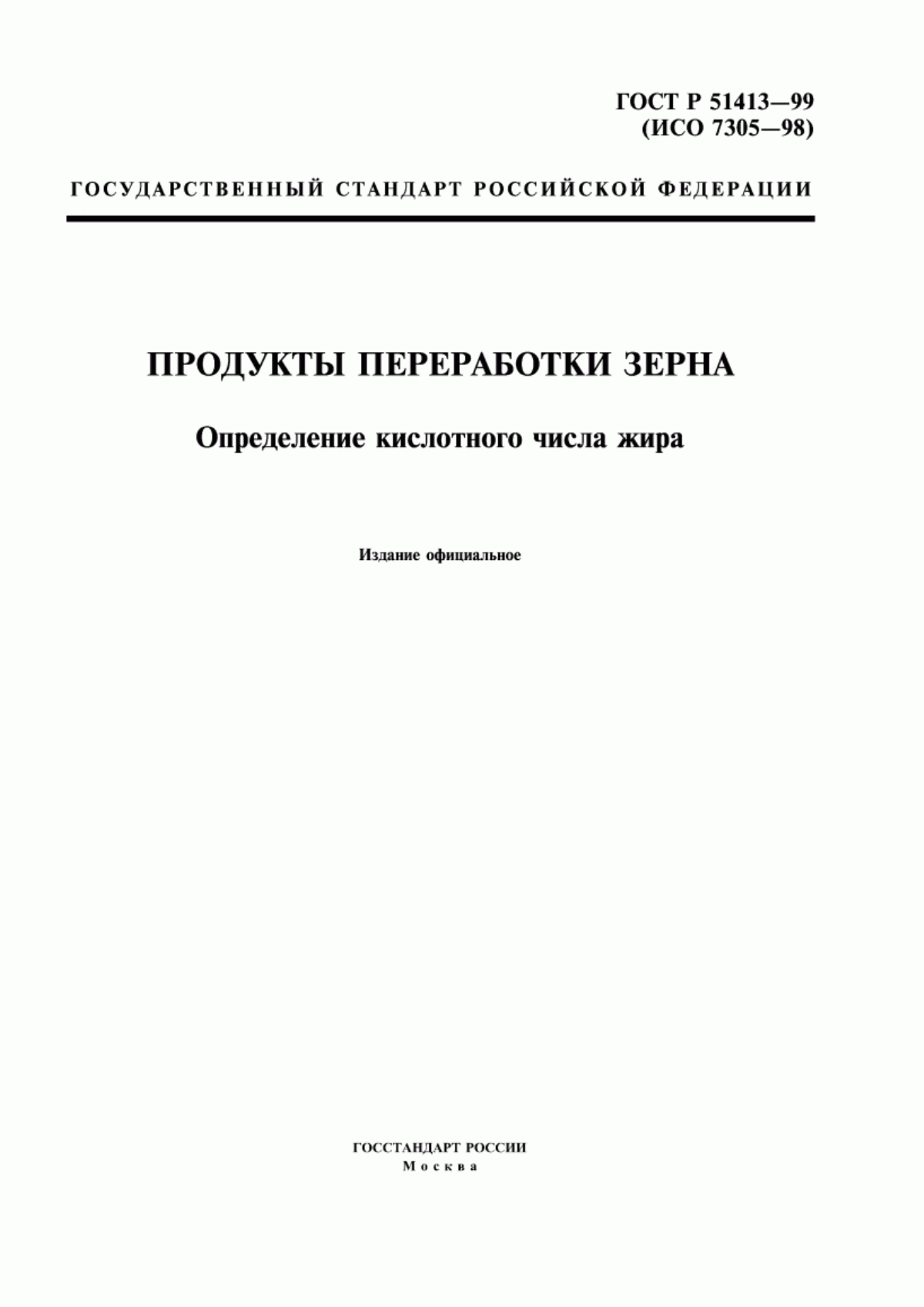 ГОСТ Р 51413—99
(ИСО 7305—98)

ГОСУДАРСТВЕННЫЙ СТАНДАРТ РОССИЙСКОЙ ФЕДЕРАЦИИ

ПРОДУКТЫ ПЕРЕРАБОТКИ ЗЕРНА

Определение кислотного числа жира

Издание официальное

ГОССТАНДАРТ РОССИИ
Москва